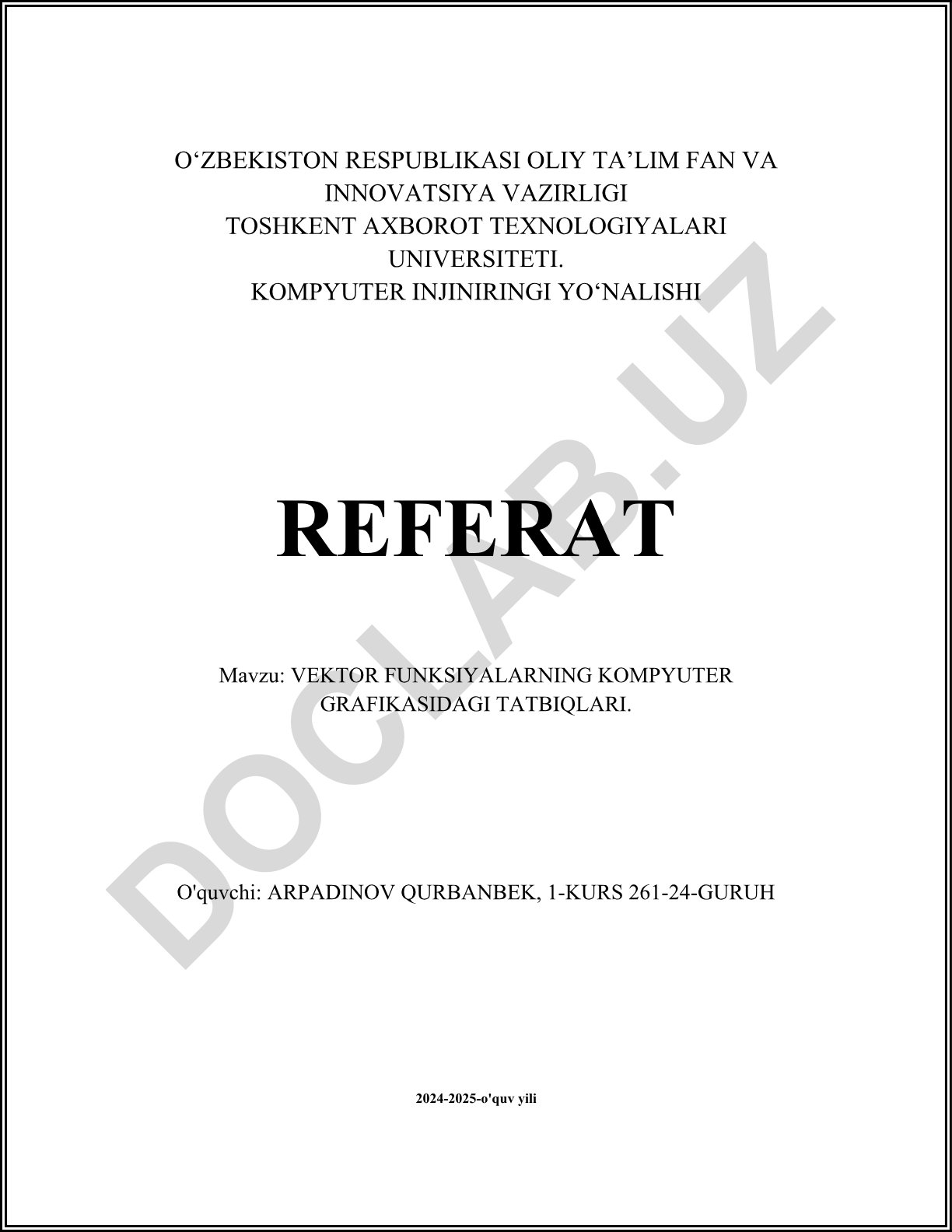 O‘ZBEKISTON RESPUBLIKASI OLIY TA’LIM FAN VA INNOVATSIYA VAZIRLIGI
TOSHKENT AXBOROT TEXNOLOGIYALARI UNIVERSITETI.
KOMPYUTER INJINIRINGI YO‘NALISHI

REFERAT

Mavzu: VEKTOR FUNKSIYALARNING KOMPYUTER GRAFIKASIDAGI TATBIQLARI.

O'quvchi: ARPADINOV QURBANBEK, 1-KURS 261-24-GURUH

2024-2025-o'quv yili

DOCLAB.UZ